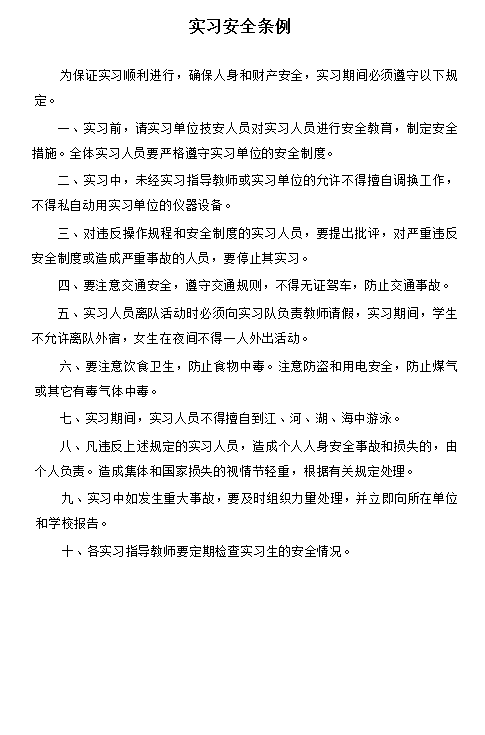 实习安全条例

为保证实习顺利进行，确保人身和财产安全，实习期间必须遵守以下规定。

一、实习前，请实习单位技安人员对实习人员进行安全教育，制定安全措施。全体实习人员要严格遵守实习单位的安全制度。

二、实习中，未经实习指导教师或实习单位的允许不得擅自调换工作，不得私自动用实习单位的仪器设备。

三、对违反操作规程和安全制度的实习人员，要提出批评，对严重违反安全制度或造成严重事故的人员，要停止其实习。

四、要注意交通安全，遵守交通规则，不得无证驾车，防止交通事故。

五、实习人员离队活动时必须向实习队负责教师请假，实习期间，学生不允许离队外宿，女生在夜间不得一人外出活动。

六、要注意饮食卫生，防止食物中毒。注意防盗和用电安全，防止煤气或其它有毒气体中毒。

七、实习期间，实习人员不得擅自到江、河、湖、海中游泳。

八、凡违反上述规定的实习人员，造成个人人身安全事故和损失的，由个人负责。造成集体和国家损失的视情节轻重，根据有关规定处理。

九、实习中如发生重大事故，要及时组织力量处理，并立即向所在单位和学校报告。

十、各实习指导教师要定期检查实习生的安全情况。